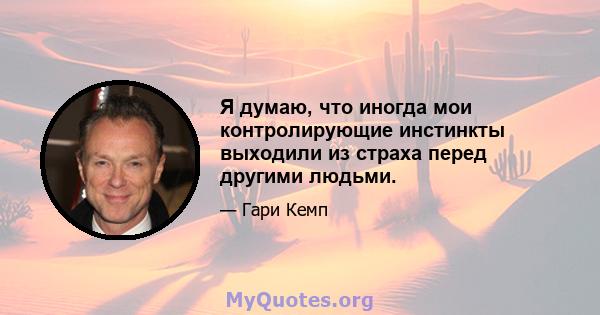 Я думаю, что иногда мои контролирующие инстинкты выходили из страха перед другими людьми.

— Гари Кемп

MyQuotes.org